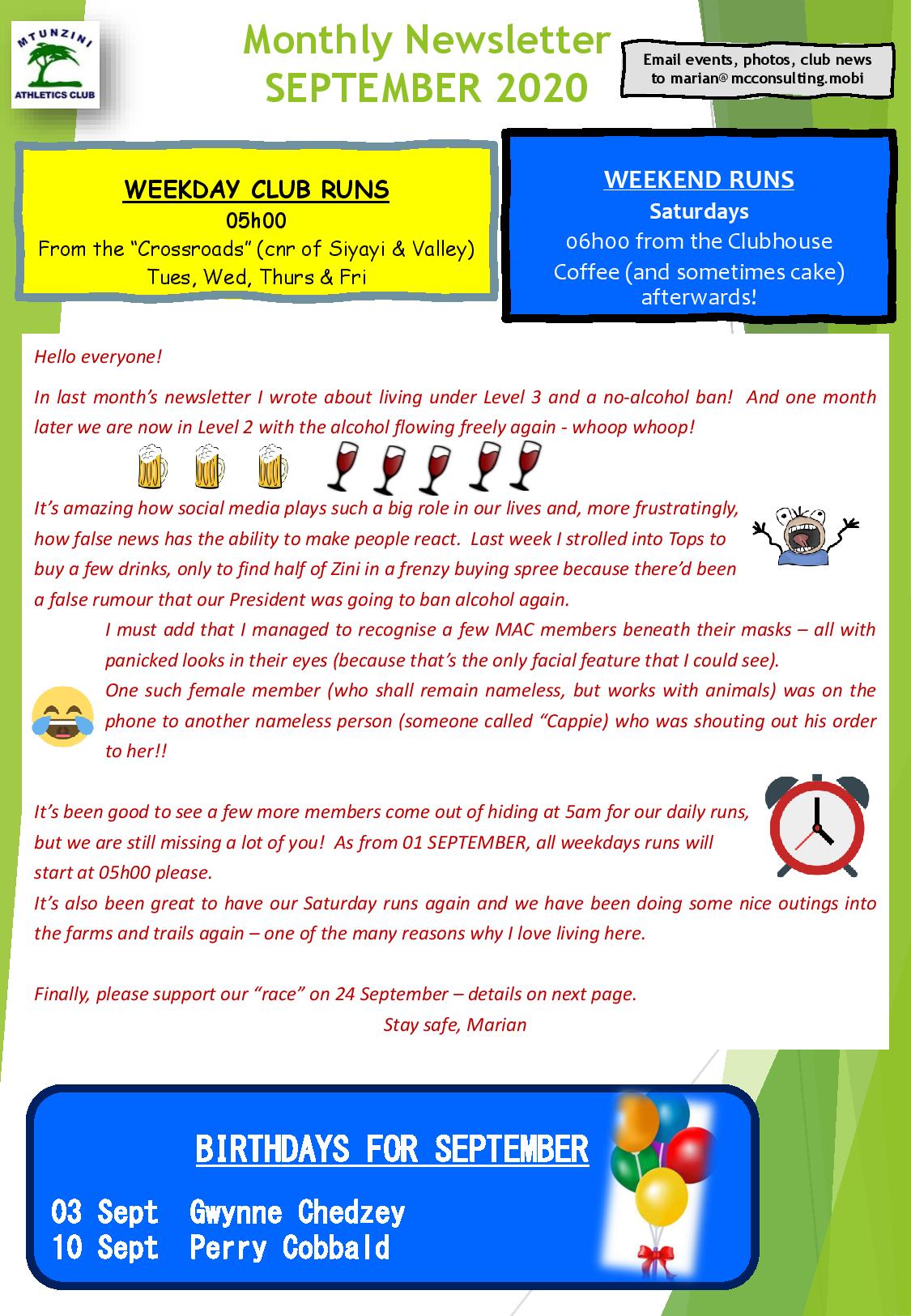 MTUNZINI
ATHLETICS CLUB

Monthly Newsletter
SEPTEMBER 2020

Email events, photos, club news
to marian@mcconsulting.mobi

WEEKDAY CLUB RUNS
05h00
From the "Crossroads" (cnr of Siyayi & Valley)
Tues, Wed, Thurs & Fri

WEEKEND RUNS
Saturdays
06h00 from the Clubhouse
Coffee (and sometimes cake) afterwards!

Hello everyone!

In last month's newsletter I wrote about living under Level 3 and a no-alcohol ban! And one month later we are now in Level 2 with the alcohol flowing freely again - whoop whoop!

It's amazing how social media plays such a big role in our lives and, more frustratingly, how false news has the ability to make people react. Last week I strolled into Tops to buy a few drinks, only to find half of Zini in a frenzy buying spree because there'd been a false rumour that our President was going to ban alcohol again.

I must add that I managed to recognise a few MAC members beneath their masks – all with panicked looks in their eyes (because that's the only facial feature that I could see).

One such female member (who shall remain nameless, but works with animals) was on the phone to another nameless person (someone called "Cappie) who was shouting out his order to her!!

It's been good to see a few more members come out of hiding at 5am for our daily runs, but we are still missing a lot of you! As from 01 SEPTEMBER, all weekdays runs will start at 05h00 please.

It's also been great to have our Saturday runs again and we have been doing some nice outings into the farms and trails again – one of the many reasons why I love living here.

Finally, please support our "race" on 24 September – details on next page.

Stay safe, Marian

BIRTHDAYS FOR SEPTEMBER

03 Sept Gwynne Chedzey
10 Sept Perry Cobbald